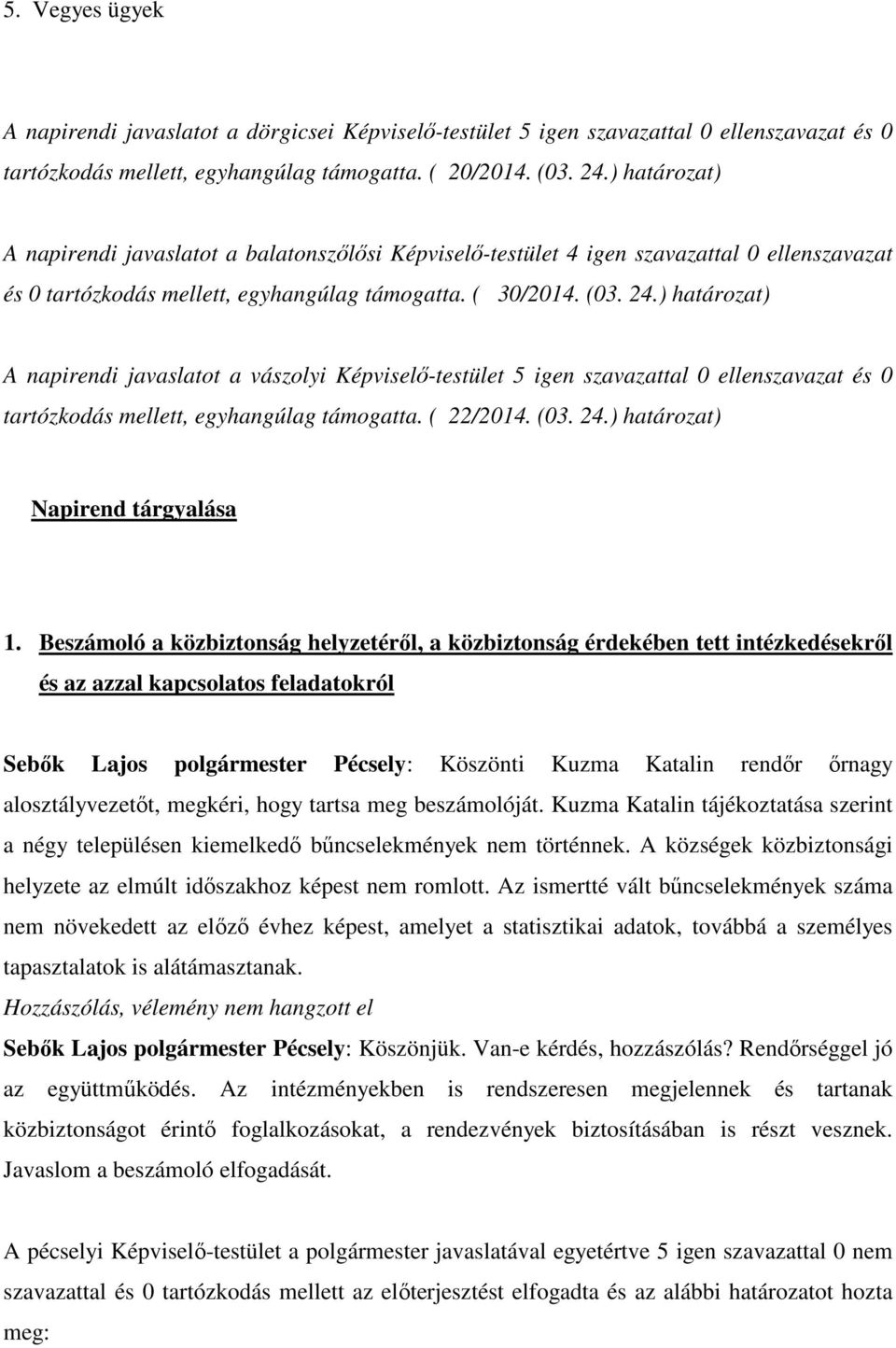 5. Vegyes ügyek

A napirendi javaslatot a dörgicsei Képviselő-testület 5 igen szavazattal 0 ellenszavazat és 0 tartózkodás mellett, egyhangúlag támogatta. ( 20/2014. (03. 24.) határozat)

A napirendi javaslatot a balatonszőlősi Képviselő-testület 4 igen szavazattal 0 ellenszavazat és 0 tartózkodás mellett, egyhangúlag támogatta. ( 30/2014. (03. 24.) határozat)

A napirendi javaslatot a vászolyi Képviselő-testület 5 igen szavazattal 0 ellenszavazat és 0 tartózkodás mellett, egyhangúlag támogatta. ( 22/2014. (03. 24.) határozat)

Napirend tárgyalása

1. Beszámoló a közbiztonság helyzetéről, a közbiztonság érdekében tett intézkedésekről és az azzal kapcsolatos feladatokról

Sebők Lajos polgármester Pécsely: Köszönti Kuzma Katalin rendőr őrnagy alosztályvezetőt, megkéri, hogy tartsa meg beszámolóját. Kuzma Katalin tájékoztatása szerint a négy településen kiemelkedő bűncselekmények nem történnek. A községek közbiztonsági helyzete az elmúlt időszakhoz képest nem romlott. Az ismertté vált bűncselekmények száma nem növekedett az előző évhez képest, amelyet a statisztikai adatok, továbbá a személyes tapasztalatok is alátámasztanak.
Hozzászólás, vélemény nem hangzott el
Sebők Lajos polgármester Pécsely: Köszönjük. Van-e kérdés, hozzászólás? Rendőrséggel jó az együttműködés. Az intézményekben is rendszeresen megjelennek és tartanak közbiztonságot érintő foglalkozásokat, a rendezvények biztosításában is részt vesznek. Javaslom a beszámoló elfogadását.

A pécselyi Képviselő-testület a polgármester javaslatával egyetértve 5 igen szavazattal 0 nem szavazattal és 0 tartózkodás mellett az előterjesztést elfogadta és az alábbi határozatot hozta meg: